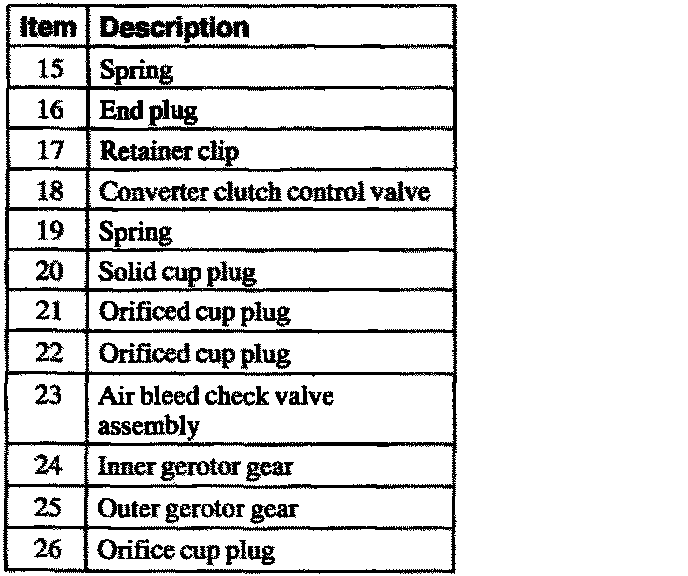 | Item | Description |
|---|---|
| 15 | Spring |
| 16 | End plug |
| 17 | Retainer clip |
| 18 | Converter clutch control valve |
| 19 | Spring |
| 20 | Solid cup plug |
| 21 | Orificed cup plug |
| 22 | Orificed cup plug |
| 23 | Air bleed check valve assembly |
| 24 | Inner gerotor gear |
| 25 | Outer gerotor gear |
| 26 | Orifice cup plug |